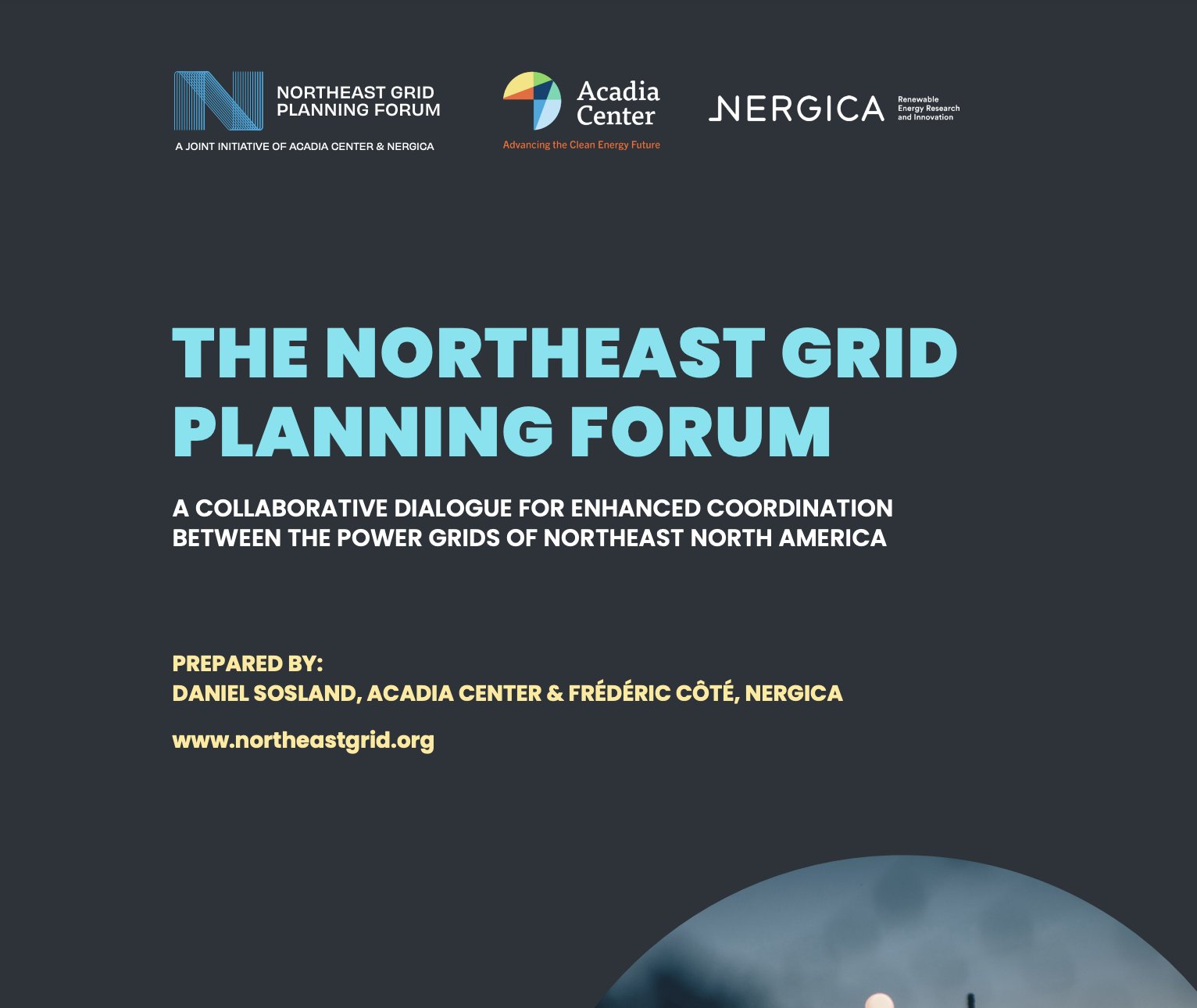 NORTHEAST GRID PLANNING FORUM

A JOINT INITIATIVE OF ACADIA CENTER & NERGICA

Acadia Center

Advancing the Clean Energy Future

NERGICA

Renewable Energy Research and Innovation

THE NORTHEAST GRID PLANNING FORUM

A COLLABORATIVE DIALOGUE FOR ENHANCED COORDINATION BETWEEN THE POWER GRIDS OF NORTHEAST NORTH AMERICA

PREPARED BY:
DANIEL SOSLAND, ACADIA CENTER & FRÉDÉRIC CÔTÉ, NERGICA

www.northeastgrid.org